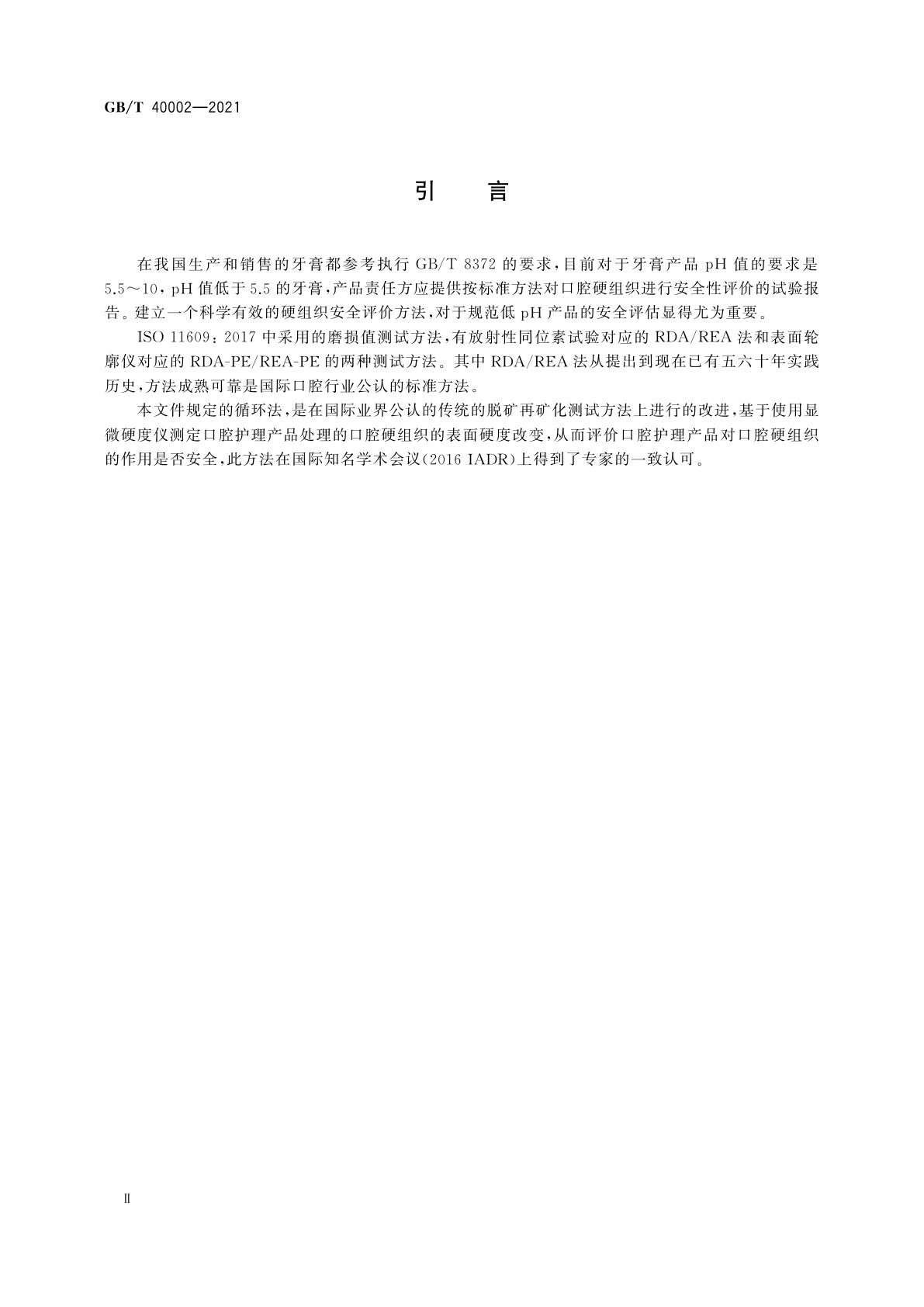 GB/T 40002—2021

引　言

在我国生产和销售的牙膏都参考执行 GB/T 8372 的要求，目前对于牙膏产品 pH 值的要求是 5.5～10，pH 值低于 5.5 的牙膏，产品责任方应提供按标准方法对口腔硬组织进行安全性评价的试验报告。建立一个科学有效的硬组织安全评价方法，对于规范低 pH 产品的安全评估显得尤为重要。

ISO 11609：2017 中采用的磨损值测试方法，有放射性同位素试验对应的 RDA/REA 法和表面轮廓仪对应的 RDA-PE/REA-PE 的两种测试方法。其中 RDA/REA 法从提出到现在已有五六十年实践历史，方法成熟可靠是国际口腔行业公认的标准方法。

本文件规定的循环法，是在国际业界公认的传统的脱矿再矿化测试方法上进行的改进，基于使用显微硬度仪测定口腔护理产品处理的口腔硬组织的表面硬度改变，从而评价口腔护理产品对口腔硬组织的作用是否安全，此方法在国际知名学术会议（2016 IADR）上得到了专家的一致认可。

Ⅱ